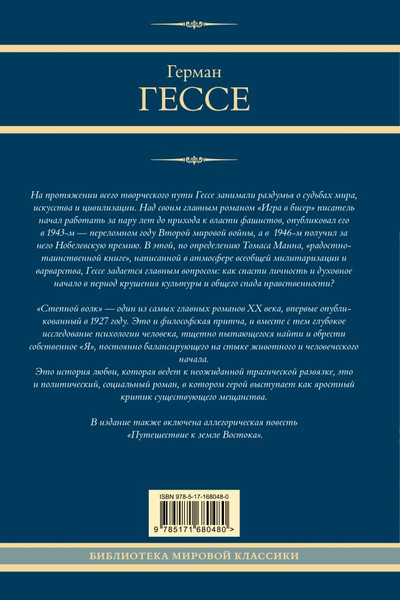 Герман
ГЕССЕ

На протяжении всего творческого пути Гессе занимали раздумья о судьбах мира, искусства и цивилизации. Над своим главным романом «Игра в бисер» писатель начал работать за пару лет до прихода к власти фашистов, опубликовал его в 1943-м — переломном году Второй мировой войны, а в 1946-м получил за него Нобелевскую премию. В этой, по определению Томаса Манна, «радостно-таинственной книге», написанной в атмосфере всеобщей милитаризации и варварства, Гессе задается главным вопросом: как спасти личность и духовное начало в период крушения культуры и общего спада нравственности?

«Степной волк» — один из самых главных романов XX века, впервые опубликованный в 1927 году. Это и философская притча, и вместе с тем глубокое исследование психологии человека, тщетно пытающегося найти и обрести собственное «Я», постоянно балансирующего на стыке животного и человеческого начала.
Это история любви, которая ведет к неожиданной трагической развязке, это и политический, социальный роман, в котором герой выступает как яростный критик существующего мещанства.

В издание также включена аллегорическая повесть «Путешествие к земле Востока».

ISBN 978-5-17-168048-0
9 785171 680480 >

БИБЛИОТЕКА МИРОВОЙ КЛАССИКИ